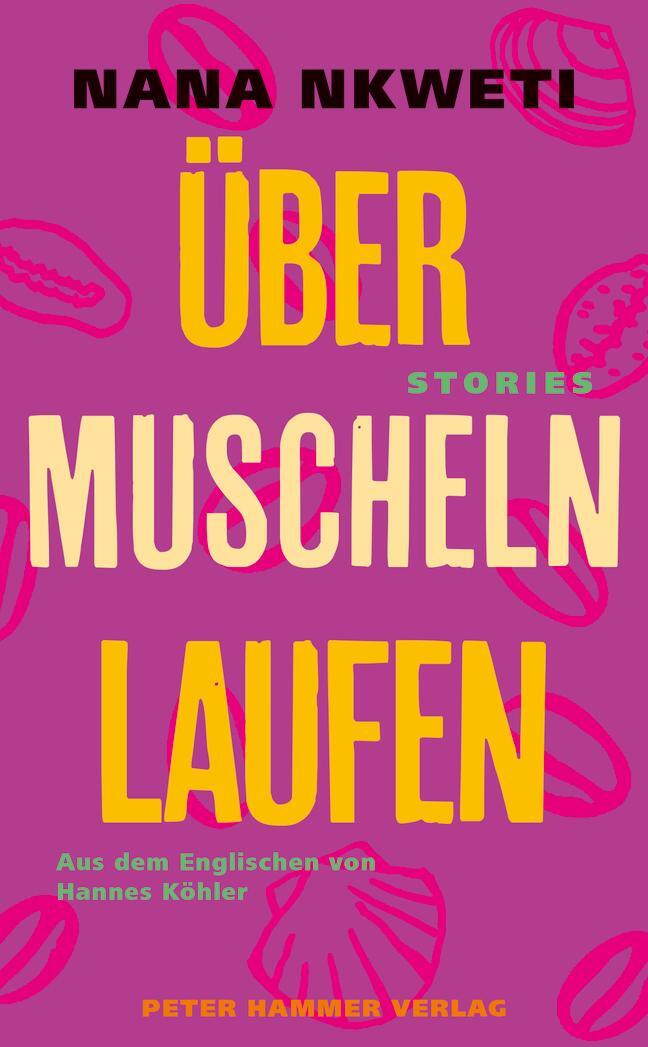 NANA NKWETI

ÜBER

STORIES

MUSCHELN

LAUFEN

Aus dem Englischen von Hannes Köhler

PETER HAMMER VERLAG